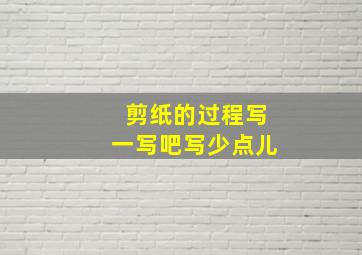 剪纸的过程写
一写吧写少点儿